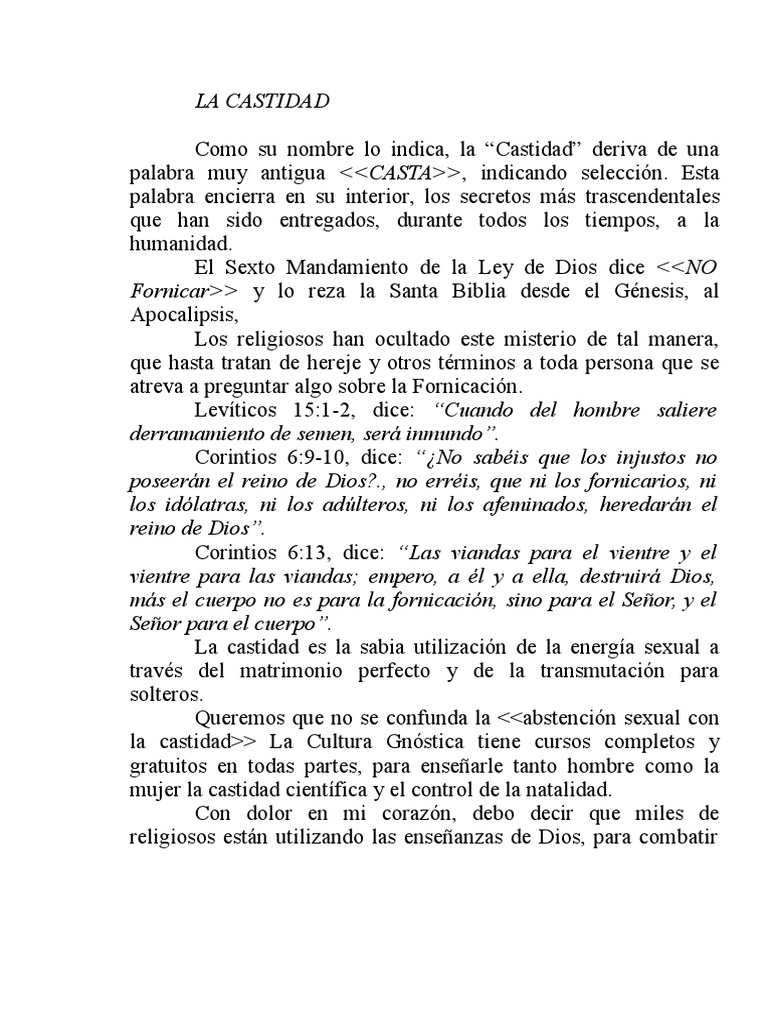 LA CASTIDAD

Como su nombre lo indica, la “Castidad” deriva de una palabra muy antigua <<CASTA>>, indicando selección. Esta palabra encierra en su interior, los secretos más trascendentales que han sido entregados, durante todos los tiempos, a la humanidad.

El Sexto Mandamiento de la Ley de Dios dice <<NO Fornicar>> y lo reza la Santa Biblia desde el Génesis, al Apocalipsis,

Los religiosos han ocultado este misterio de tal manera, que hasta tratan de hereje y otros términos a toda persona que se atreva a preguntar algo sobre la Fornicación.

Levíticos 15:1-2, dice: “Cuando del hombre saliere derramamiento de semen, será inmundo”.

Corintios 6:9-10, dice: “¿No sabéis que los injustos no poseerán el reino de Dios?., no erréis, que ni los fornicarios, ni los idólatras, ni los adúlteros, ni los afeminados, heredarán el reino de Dios”.

Corintios 6:13, dice: “Las viandas para el vientre y el vientre para las viandas; empero, a él y a ella, destruirá Dios, más el cuerpo no es para la fornicación, sino para el Señor, y el Señor para el cuerpo”.

La castidad es la sabia utilización de la energía sexual a través del matrimonio perfecto y de la transmutación para solteros.

Queremos que no se confunda la <<abstención sexual con la castidad>> La Cultura Gnóstica tiene cursos completos y gratuitos en todas partes, para enseñarle tanto hombre como la mujer la castidad científica y el control de la natalidad.

Con dolor en mi corazón, debo decir que miles de religiosos están utilizando las enseñanzas de Dios, para combatir